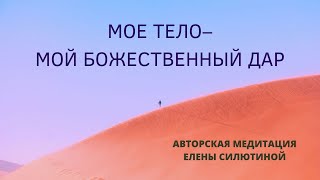 МОЕ ТЕЛО–
МОЙ БОЖЕСТВЕННЫЙ ДАР

АВТОРСКАЯ МЕДИТАЦИЯ
ЕЛЕНЫ СИЛЮТИНОЙ